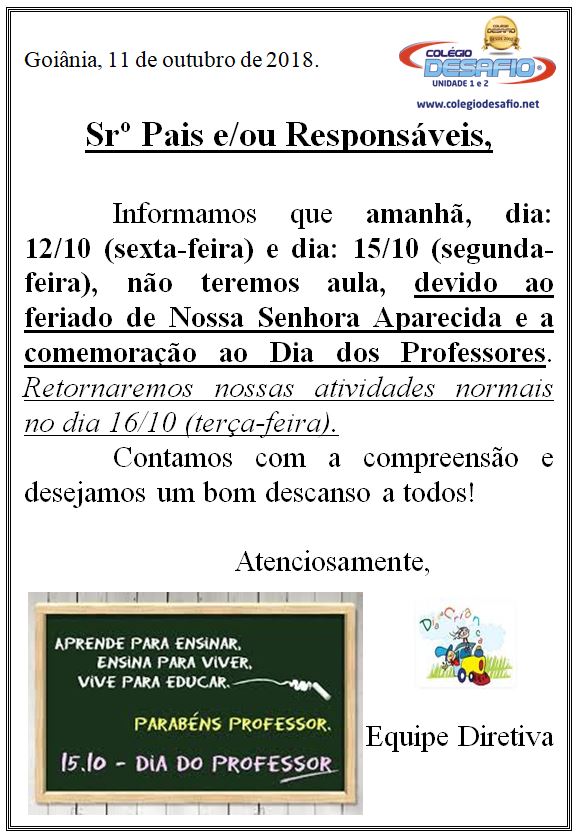 Goiânia, 11 de outubro de 2018.

COLÉGIO DESAFIO
UNIDADE 1 e 2
www.colegiodesafio.net

Srº Pais e/ou Responsáveis,

Informamos que amanhã, dia: 12/10 (sexta-feira) e dia: 15/10 (segunda-feira), não teremos aula, devido ao feriado de Nossa Senhora Aparecida e a comemoração ao Dia dos Professores. Retornaremos nossas atividades normais no dia 16/10 (terça-feira).

Contamos com a compreensão e desejamos um bom descanso a todos!

Atenciosamente,

APRENDE PARA ENSINAR,
ENSINA PARA VIVER,
VIVE PARA EDUCAR.

PARABÉNS PROFESSOR.

15.10 - DIA DO PROFESSOR

Dia Criança

Equipe Diretiva